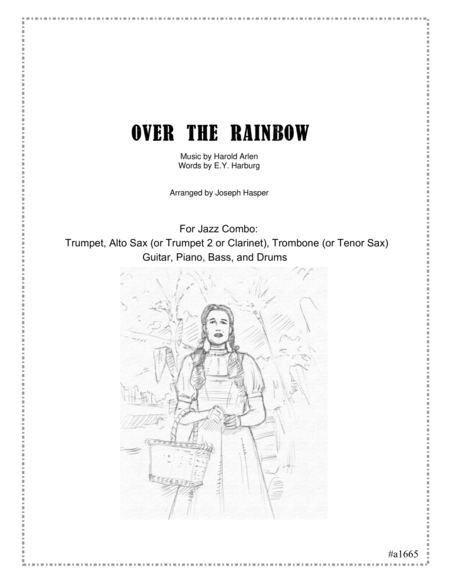 OVER THE RAINBOW

Music by Harold Arlen
Words by E.Y. Harburg

Arranged by Joseph Hasper

For Jazz Combo:
Trumpet, Alto Sax (or Trumpet 2 or Clarinet), Trombone (or Tenor Sax)
Guitar, Piano, Bass, and Drums

#a1665